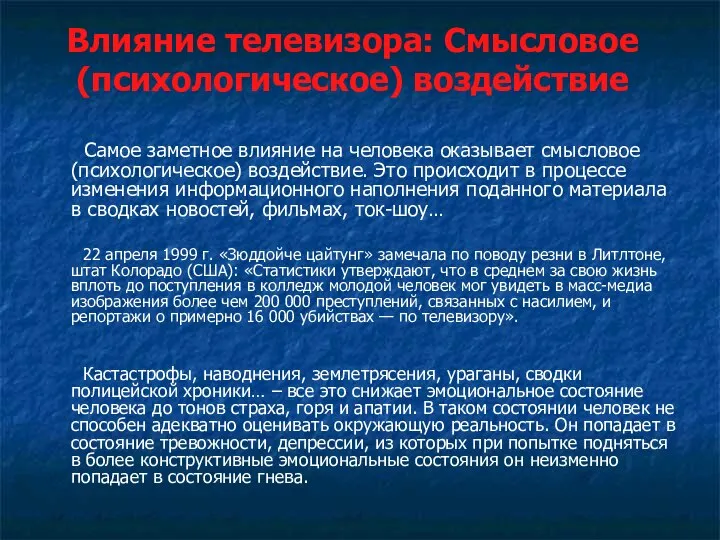 Влияние телевизора: Смысловое (психологическое) воздействие

Самое заметное влияние на человека оказывает смысловое (психологическое) воздействие. Это происходит в процессе изменения информационного наполнения поданного материала в сводках новостей, фильмах, ток-шоу…

22 апреля 1999 г. «Зюддойче цайтунг» замечала по поводу резни в Литлтоне, штат Колорадо (США): «Статистики утверждают, что в среднем за свою жизнь вплоть до поступления в колледж молодой человек мог увидеть в масс-медиа изображения более чем 200 000 преступлений, связанных с насилием, и репортажи о примерно 16 000 убийствах — по телевизору».

Кастастрофы, наводнения, землетрясения, ураганы, сводки полицейской хроники… – все это снижает эмоциональное состояние человека до тонов страха, горя и апатии. В таком состоянии человек не способен адекватно оценивать окружающую реальность. Он попадает в состояние тревожности, депрессии, из которых при попытке подняться в более конструктивные эмоциональные состояния он неизменно попадает в состояние гнева.